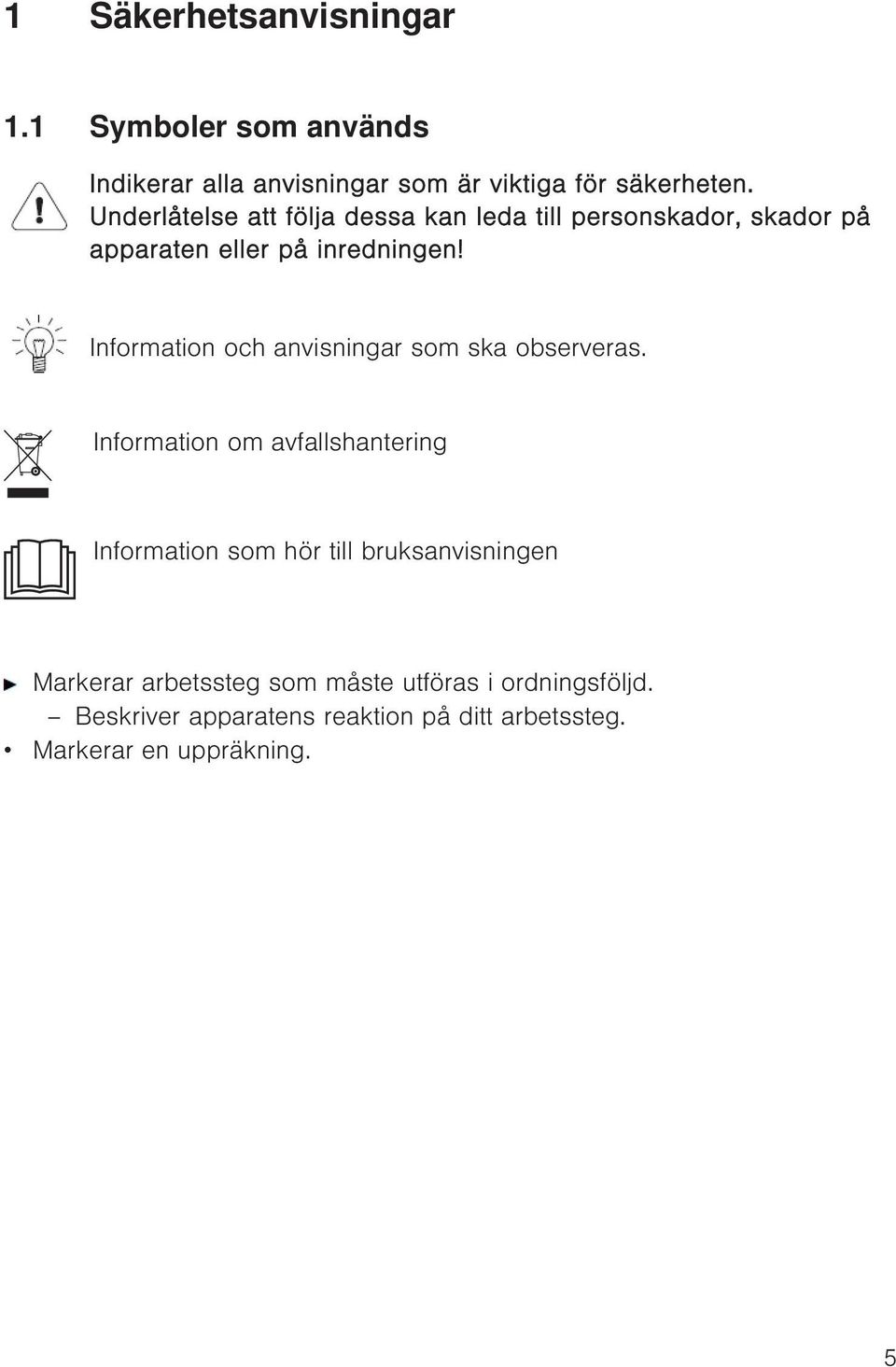 1 Säkerhetsanvisningar

1.1 Symboler som används

Indikerar alla anvisningar som är viktiga för säkerheten. Underlåtelse att följa dessa kan leda till personskador, skador på apparaten eller på inredningen!

Information och anvisningar som ska observeras.

Information om avfallshantering

Information som hör till bruksanvisningen

► Markerar arbetssteg som måste utföras i ordningsföljd.
– Beskriver apparatens reaktion på ditt arbetssteg.
• Markerar en uppräkning.

5